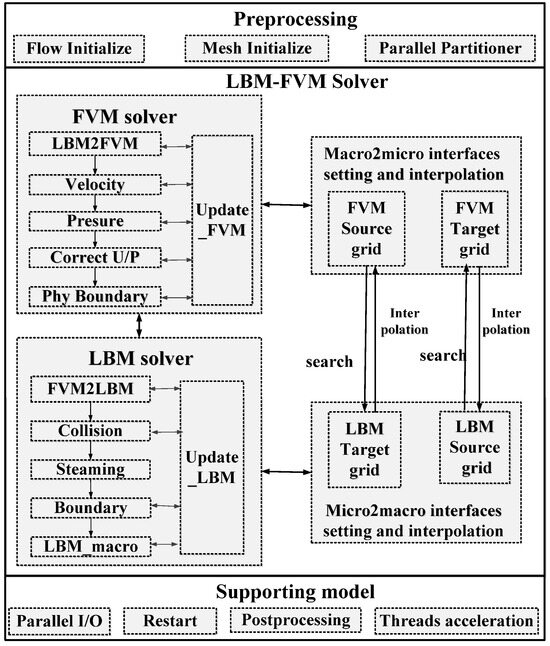 Preprocessing

Flow Initialize

Mesh Initialize

Parallel Partitioner

LBM-FVM Solver

FVM solver

LBM2FVM

Velocity

Presure

Correct U/P

Phy Boundary

Update _FVM

Macro2micro interfaces setting and interpolation

FVM Source grid

FVM Target grid

Inter polation

Inter polation

search

search

LBM solver

FVM2LBM

Collision

Steaming

Boundary

LBM_macro

Update _LBM

LBM Target grid

LBM Source grid

Micro2macro interfaces setting and interpolation

Supporting model

Parallel I/O

Restart

Postprocessing

Threads acceleration